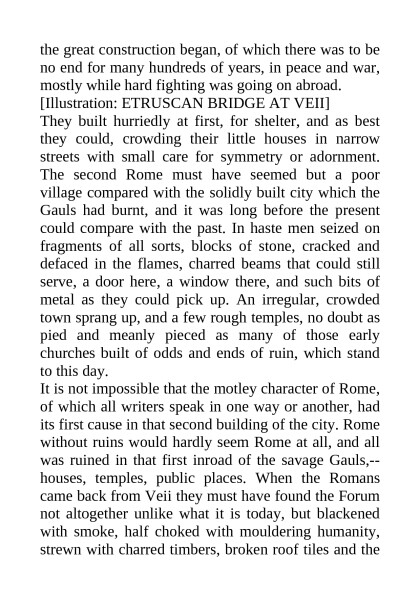 the great construction began, of which there was to be no end for many hundreds of years, in peace and war, mostly while hard fighting was going on abroad.
[Illustration: ETRUSCAN BRIDGE AT VEII]
They built hurriedly at first, for shelter, and as best they could, crowding their little houses in narrow streets with small care for symmetry or adornment. The second Rome must have seemed but a poor village compared with the solidly built city which the Gauls had burnt, and it was long before the present could compare with the past. In haste men seized on fragments of all sorts, blocks of stone, cracked and defaced in the flames, charred beams that could still serve, a door here, a window there, and such bits of metal as they could pick up. An irregular, crowded town sprang up, and a few rough temples, no doubt as pied and meanly pieced as many of those early churches built of odds and ends of ruin, which stand to this day.
It is not impossible that the motley character of Rome, of which all writers speak in one way or another, had its first cause in that second building of the city. Rome without ruins would hardly seem Rome at all, and all was ruined in that first inroad of the savage Gauls,--houses, temples, public places. When the Romans came back from Veii they must have found the Forum not altogether unlike what it is today, but blackened with smoke, half choked with mouldering humanity, strewn with charred timbers, broken roof tiles and the